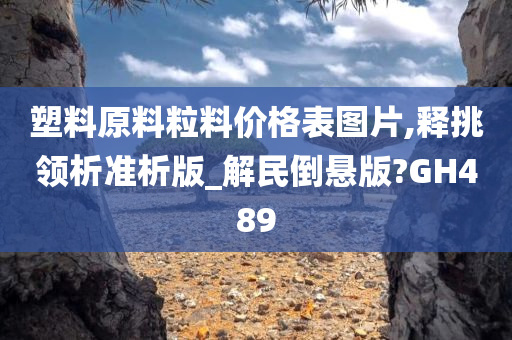 塑料原料粒料价格表图片,释挑领析准析版_解民倒悬版?GH489